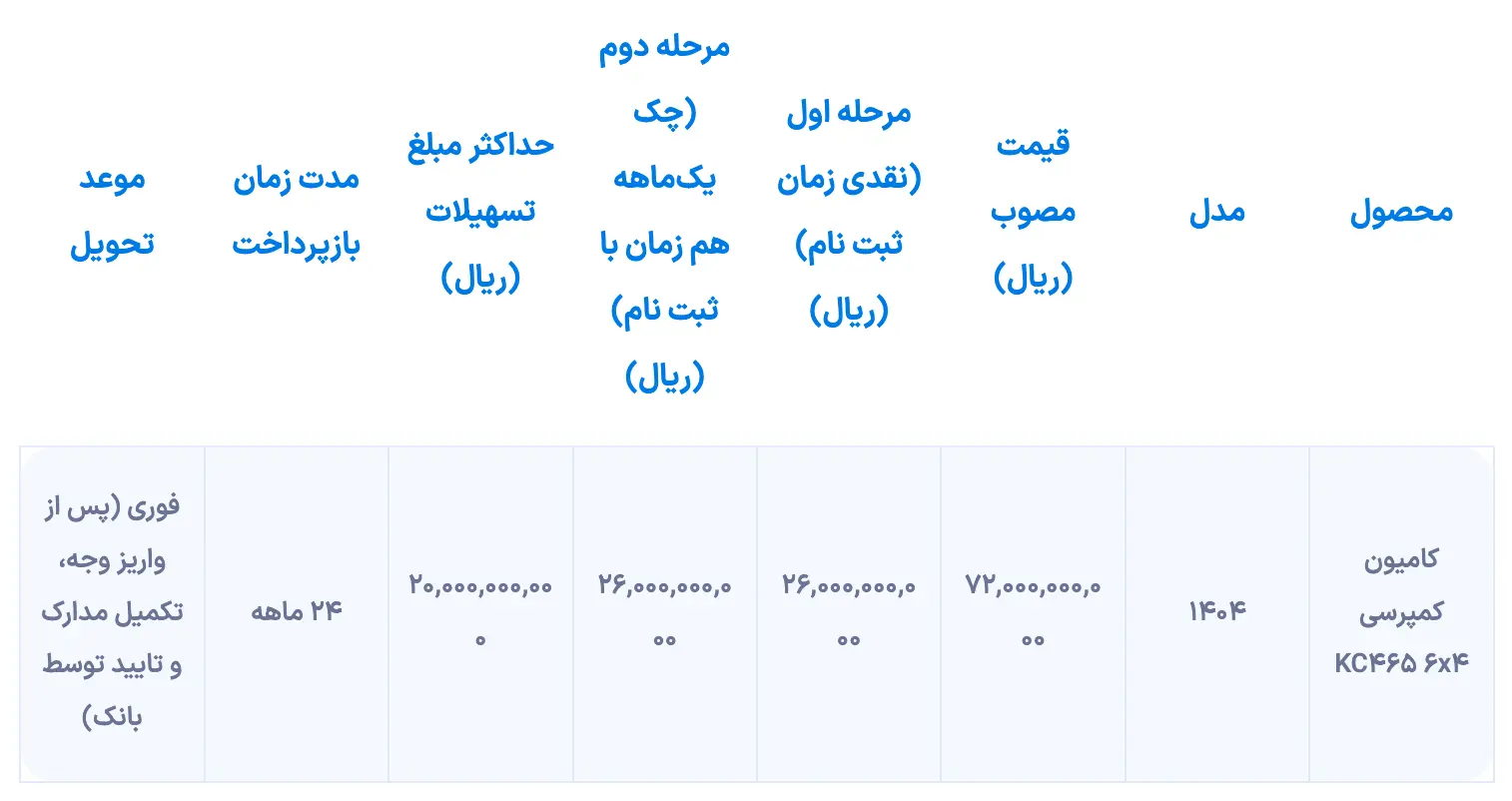 | محصول | مدل | قیمت مصوب (ریال) | مرحله اول (نقدی زمان ثبت نام) (ریال) | مرحله دوم (چک یک‌ماهه هم زمان با ثبت نام) (ریال) | حداکثر مبلغ تسهیلات (ریال) | مدت زمان بازپرداخت | موعد تحویل |
|---|---|---|---|---|---|---|---|
| کامیون کمپرسی KC۴۶۵ ۶x۴ | ۱۴۰۴ | ۷۲,۰۰۰,۰۰۰,۰۰۰ | ۲۶,۰۰۰,۰۰۰,۰۰۰ | ۲۶,۰۰۰,۰۰۰,۰۰۰ | ۲۰,۰۰۰,۰۰۰,۰۰۰ | ۲۴ ماهه | فوری (پس از واریز وجه، تکمیل مدارک و تایید توسط بانک) |